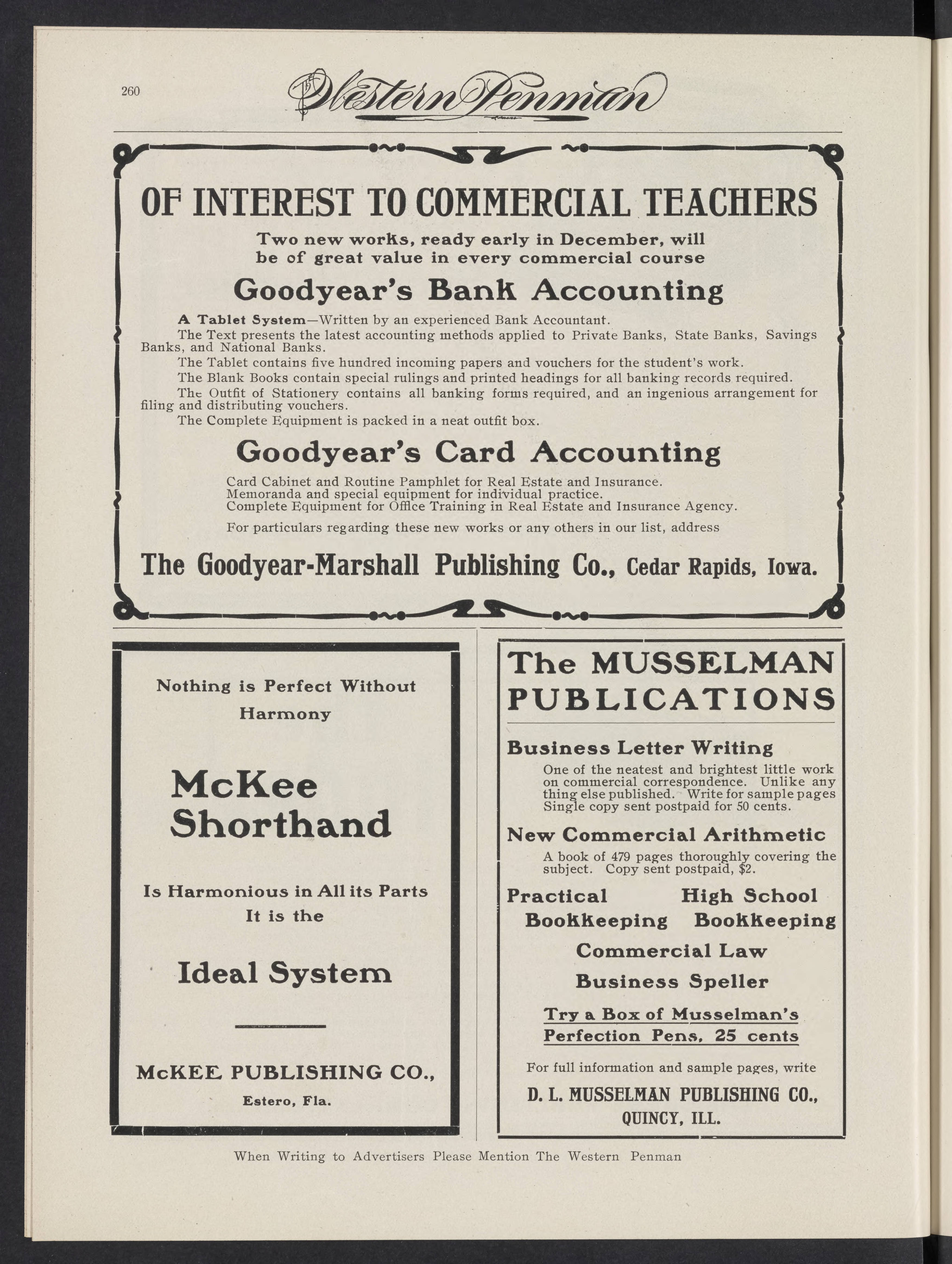 260 The Western Penman

OF INTEREST TO COMMERCIAL TEACHERS

Two new works, ready early in December, will be of great value in every commercial course

Goodyear's Bank Accounting

A Tablet System—Written by an experienced Bank Accountant.

The Text presents the latest accounting methods applied to Private Banks, State Banks, Savings Banks, and National Banks.

The Tablet contains five hundred incoming papers and vouchers for the student's work.

The Blank Books contain special rulings and printed headings for all banking records required.

The Outfit of Stationery contains all banking forms required, and an ingenious arrangement for filing and distributing vouchers.

The Complete Equipment is packed in a neat outfit box.

Goodyear's Card Accounting

Card Cabinet and Routine Pamphlet for Real Estate and Insurance.
Memoranda and special equipment for individual practice.
Complete Equipment for Office Training in Real Estate and Insurance Agency.

For particulars regarding these new works or any others in our list, address

The Goodyear-Marshall Publishing Co., Cedar Rapids, Iowa.

Nothing is Perfect Without Harmony

McKee Shorthand

Is Harmonious in All its Parts
It is the

Ideal System

McKEE PUBLISHING CO.,
Estero, Fla.

The MUSSELMAN PUBLICATIONS

Business Letter Writing

One of the neatest and brightest little work on commercial correspondence. Unlike any thing else published. Write for sample pages Single copy sent postpaid for 50 cents.

New Commercial Arithmetic

A book of 479 pages thoroughly covering the subject. Copy sent postpaid, $2.

Practical Bookkeeping
High School Bookkeeping
Commercial Law
Business Speller

Try a Box of Musselman's Perfection Pens, 25 cents

For full information and sample pages, write

D. L. MUSSELMAN PUBLISHING CO.,
QUINCY, ILL.

When Writing to Advertisers Please Mention The Western Penman